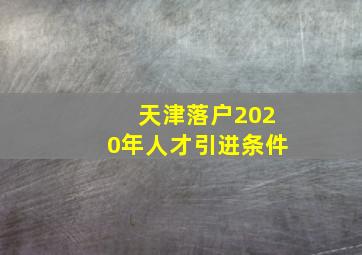 天津落户2020年人才引进条件